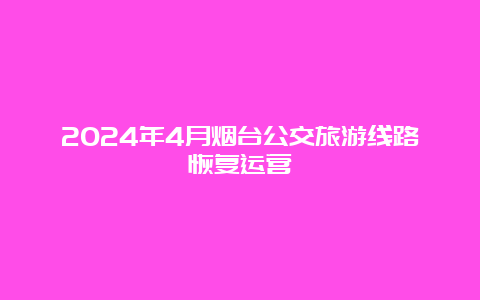 2024年4月烟台公交旅游线路恢复运营